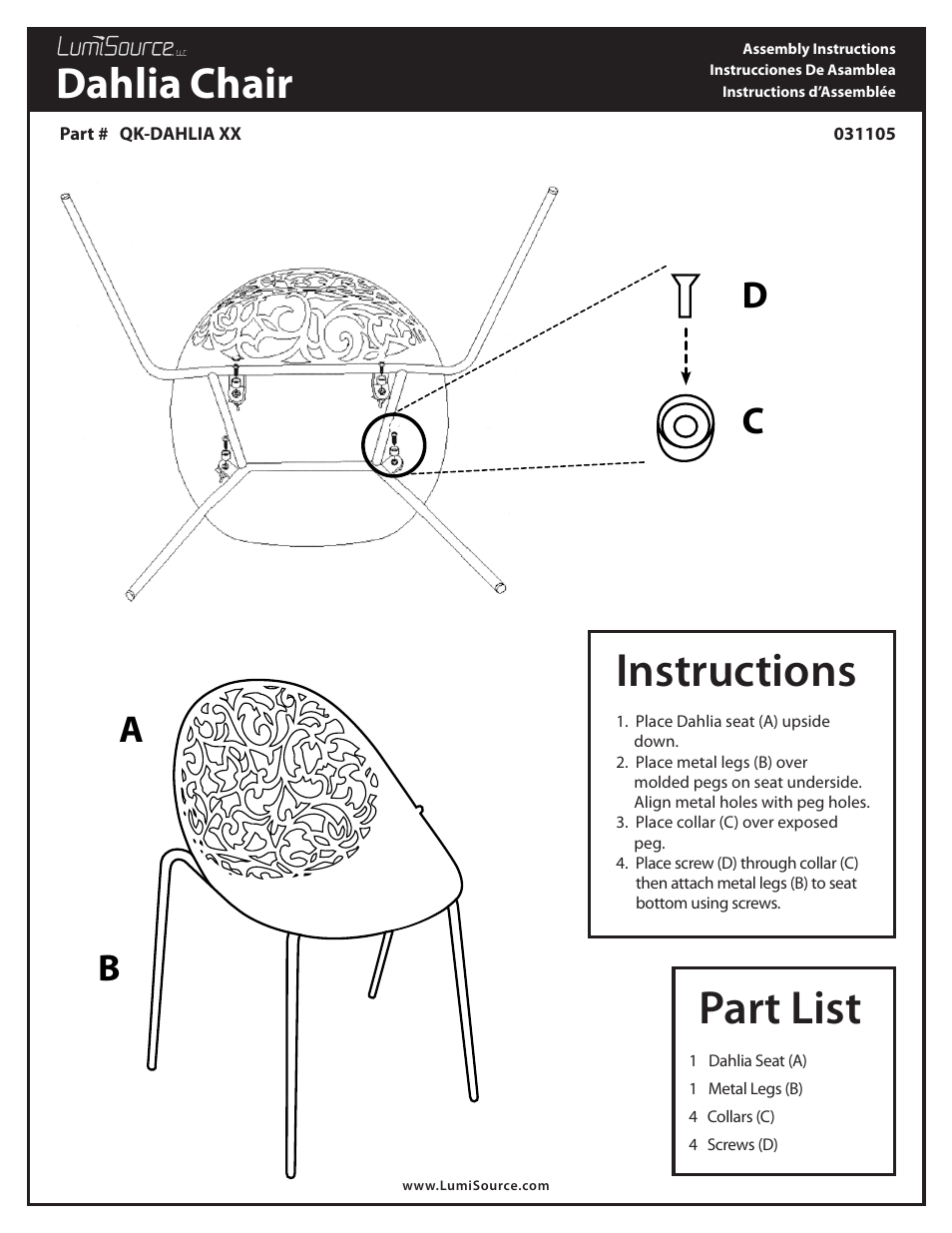 LumiSource LLC
Dahlia Chair

Assembly Instructions
Instrucciones De Asamblea
Instructions d'Assemblée

Part # QK-DAHLIA XX

031105

D

C

A

B

Instructions

1. Place Dahlia seat (A) upside down.
2. Place metal legs (B) over molded pegs on seat underside. Align metal holes with peg holes.
3. Place collar (C) over exposed peg.
4. Place screw (D) through collar (C) then attach metal legs (B) to seat bottom using screws.

Part List

1 Dahlia Seat (A)
1 Metal Legs (B)
4 Collars (C)
4 Screws (D)

www.LumiSource.com